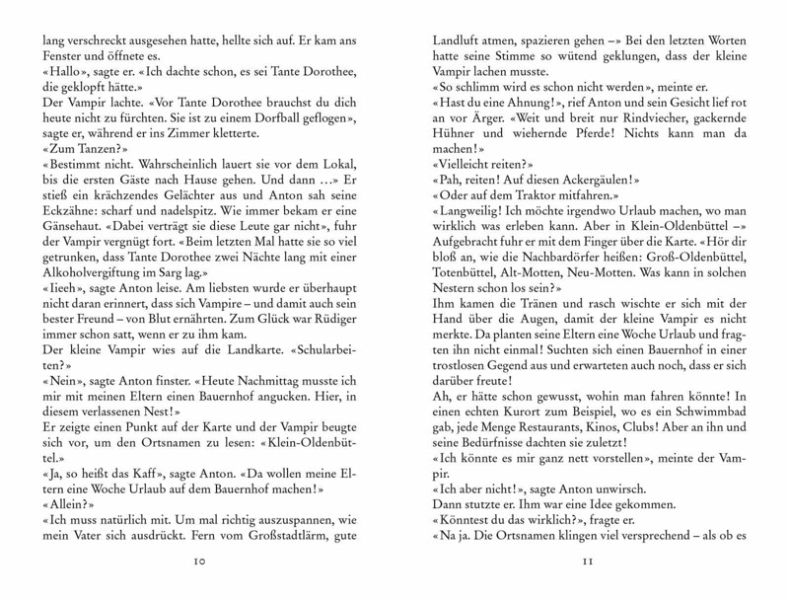 lang verschreckt ausgesehen hatte, hellte sich auf. Er kam ans Fenster und öffnete es.
«Hallo», sagte er. «Ich dachte schon, es sei Tante Dorothee, die geklopft hätte.»
Der Vampir lachte. «Vor Tante Dorothee brauchst du dich heute nicht zu fürchten. Sie ist zu einem Dorfball geflogen», sagte er, während er ins Zimmer kletterte.
«Zum Tanzen?»
«Bestimmt nicht. Wahrscheinlich lauert sie vor dem Lokal, bis die ersten Gäste nach Hause gehen. Und dann …» Er stieß ein krächzendes Gelächter aus und Anton sah seine Eckzähne: scharf und nadelspitz. Wie immer bekam er eine Gänsehaut. «Dabei verträgt sie diese Leute gar nicht», fuhr der Vampir vergnügt fort. «Beim letzten Mal hatte sie so viel getrunken, dass Tante Dorothee zwei Nächte lang mit einer Alkoholvergiftung im Sarg lag.»
«Iieeh», sagte Anton leise. Am liebsten wurde er überhaupt nicht daran erinnert, dass sich Vampire – und damit auch sein bester Freund – von Blut ernährten. Zum Glück war Rüdiger immer schon satt, wenn er zu ihm kam.
Der kleine Vampir wies auf die Landkarte. «Schularbeiten?»
«Nein», sagte Anton finster. «Heute Nachmittag musste ich mir mit meinen Eltern einen Bauernhof angucken. Hier, in diesem verlassenen Nest!»
Er zeigte einen Punkt auf der Karte und der Vampir beugte sich vor, um den Ortsnamen zu lesen: «Klein-Oldenbüttel.»
«Ja, so heißt das Kaff», sagte Anton. «Da wollen meine Eltern eine Woche Urlaub auf dem Bauernhof machen!»
«Allein?»
«Ich muss natürlich mit. Um mal richtig auszuspannen, wie mein Vater sich ausdrückt. Fern vom Großstadtlärm, gute

10

Landluft atmen, spazieren gehen –» Bei den letzten Worten hatte seine Stimme so wütend geklungen, dass der kleine Vampir lachen musste.
«So schlimm wird es schon nicht werden», meinte er.
«Hast du eine Ahnung!», rief Anton und sein Gesicht lief rot an vor Ärger. «Weit und breit nur Rindviecher, gackernde Hühner und wiehernde Pferde! Nichts kann man da machen!»
«Vielleicht reiten?»
«Pah, reiten! Auf diesen Ackergäulen!»
«Oder auf dem Traktor mitfahren.»
«Langweilig! Ich möchte irgendwo Urlaub machen, wo man wirklich was erleben kann. Aber in Klein-Oldenbüttel –» Aufgebracht fuhr er mit dem Finger über die Karte. «Hör dir bloß an, wie die Nachbardörfer heißen: Groß-Oldenbüttel, Totenbüttel, Alt-Motten, Neu-Motten. Was kann in solchen Nestern schon los sein?»
Ihm kamen die Tränen und rasch wischte er sich mit der Hand über die Augen, damit der kleine Vampir es nicht merkte. Da planten seine Eltern eine Woche Urlaub und fragten ihn nicht einmal! Suchten sich einen Bauernhof in einer trostlosen Gegend aus und erwarteten auch noch, dass er sich darüber freute!
Ah, er hätte schon gewusst, wohin man fahren könnte! In einen echten Kurort zum Beispiel, wo es ein Schwimmbad gab, jede Menge Restaurants, Kinos, Clubs! Aber an ihn und seine Bedürfnisse dachten sie zuletzt!
«Ich könnte es mir ganz nett vorstellen», meinte der Vampir.
«Ich aber nicht!», sagte Anton unwirsch.
Dann stutzte er. Ihm war eine Idee gekommen.
«Könntest du das wirklich?», fragte er.
«Na ja. Die Ortsnamen klingen viel versprechend – als ob es

11